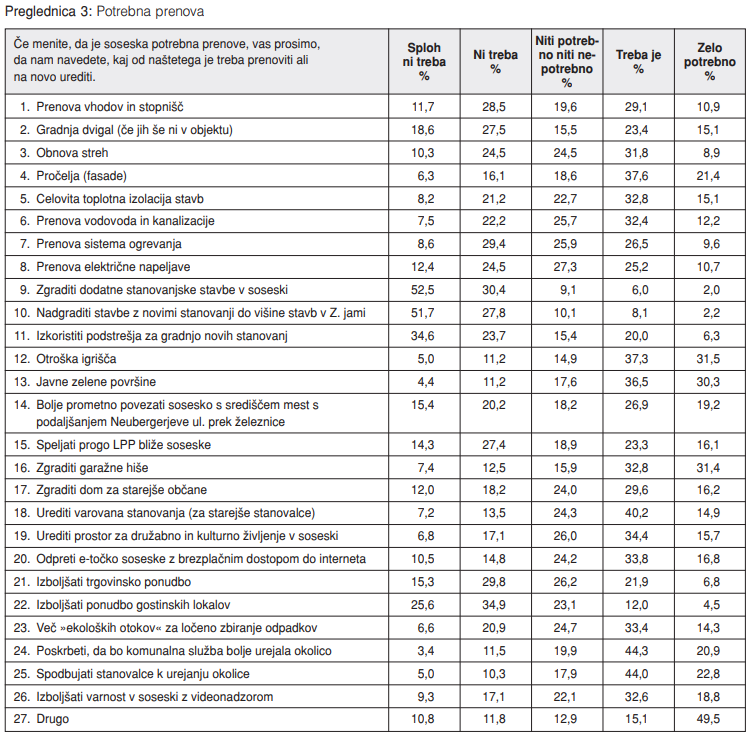 Preglednica 3: Potrebna prenova

| Če menite, da je soseska potrebna prenove, vas prosimo, da nam navedete, kaj od naštetega je treba prenoviti ali na novo urediti. | Sploh ni treba % | Ni treba % | Niti potrebno niti nepotrebno % | Treba je % | Zelo potrebno % |
|---|---|---|---|---|---|
| 1. Prenova vhodov in stopnišč | 11,7 | 28,5 | 19,6 | 29,1 | 10,9 |
| 2. Gradnja dvigal (če jih še ni v objektu) | 18,6 | 27,5 | 15,5 | 23,4 | 15,1 |
| 3. Obnova streh | 10,3 | 24,5 | 24,5 | 31,8 | 8,9 |
| 4. Pročelja (fasade) | 6,3 | 16,1 | 18,6 | 37,6 | 21,4 |
| 5. Celovita toplotna izolacija stavb | 8,2 | 21,2 | 22,7 | 32,8 | 15,1 |
| 6. Prenova vodovoda in kanalizacije | 7,5 | 22,2 | 25,7 | 32,4 | 12,2 |
| 7. Prenova sistema ogrevanja | 8,6 | 29,4 | 25,9 | 26,5 | 9,6 |
| 8. Prenova električne napeljave | 12,4 | 24,5 | 27,3 | 25,2 | 10,7 |
| 9. Zgraditi dodatne stanovanjske stavbe v soseski | 52,5 | 30,4 | 9,1 | 6,0 | 2,0 |
| 10. Nadgraditi stavbe z novimi stanovanji do višine stavb v Z. jami | 51,7 | 27,8 | 10,1 | 8,1 | 2,2 |
| 11. Izkoristiti podstrešja za gradnjo novih stanovanj | 34,6 | 23,7 | 15,4 | 20,0 | 6,3 |
| 12. Otroška igrišča | 5,0 | 11,2 | 14,9 | 37,3 | 31,5 |
| 13. Javne zelene površine | 4,4 | 11,2 | 17,6 | 36,5 | 30,3 |
| 14. Bolje prometno povezati sosesko s središčem mest s podaljšanjem Neubergerjeve ul. prek železnice | 15,4 | 20,2 | 18,2 | 26,9 | 19,2 |
| 15. Speljati progo LPP bliže soseske | 14,3 | 27,4 | 18,9 | 23,3 | 16,1 |
| 16. Zgraditi garažne hiše | 7,4 | 12,5 | 15,9 | 32,8 | 31,4 |
| 17. Zgraditi dom za starejše občane | 12,0 | 18,2 | 24,0 | 29,6 | 16,2 |
| 18. Urediti varovana stanovanja (za starejše stanovalce) | 7,2 | 13,5 | 24,3 | 40,2 | 14,9 |
| 19. Urediti prostor za družabno in kulturno življenje v soseski | 6,8 | 17,1 | 26,0 | 34,4 | 15,7 |
| 20. Odpreti e-točko soseske z brezplačnim dostopom do interneta | 10,5 | 14,8 | 24,2 | 33,8 | 16,8 |
| 21. Izboljšati trgovinsko ponudbo | 15,3 | 29,8 | 26,2 | 21,9 | 6,8 |
| 22. Izboljšati ponudbo gostinskih lokalov | 25,6 | 34,9 | 23,1 | 12,0 | 4,5 |
| 23. Več »ekoloških otokov« za ločeno zbiranje odpadkov | 6,6 | 20,9 | 24,7 | 33,4 | 14,3 |
| 24. Poskrbeti, da bo komunalna služba bolje urejala okolico | 3,4 | 11,5 | 19,9 | 44,3 | 20,9 |
| 25. Spodbujati stanovalce k urejanju okolice | 5,0 | 10,3 | 17,9 | 44,0 | 22,8 |
| 26. Izboljšati varnost v soseski z videonadzorom | 9,3 | 17,1 | 22,1 | 32,6 | 18,8 |
| 27. Drugo | 10,8 | 11,8 | 12,9 | 15,1 | 49,5 |